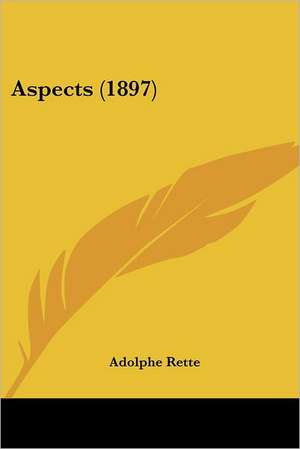 Aspects (1897)

Adolphe Rette